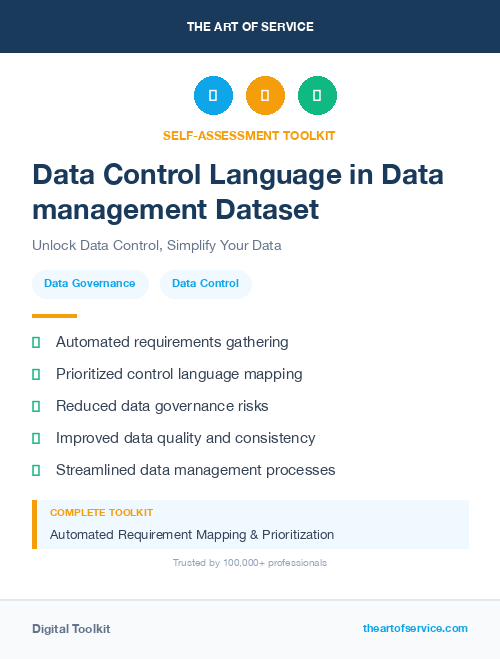 THE ART OF SERVICE

SELF-ASSESSMENT TOOLKIT

Data Control Language in Data management Dataset

Unlock Data Control, Simplify Your Data

Data Governance

Data Control

Automated requirements gathering

Prioritized control language mapping

Reduced data governance risks

Improved data quality and consistency

Streamlined data management processes

COMPLETE TOOLKIT

Automated Requirement Mapping & Prioritization

Trusted by 100,000+ professionals

Digital Toolkit

theartofservice.com